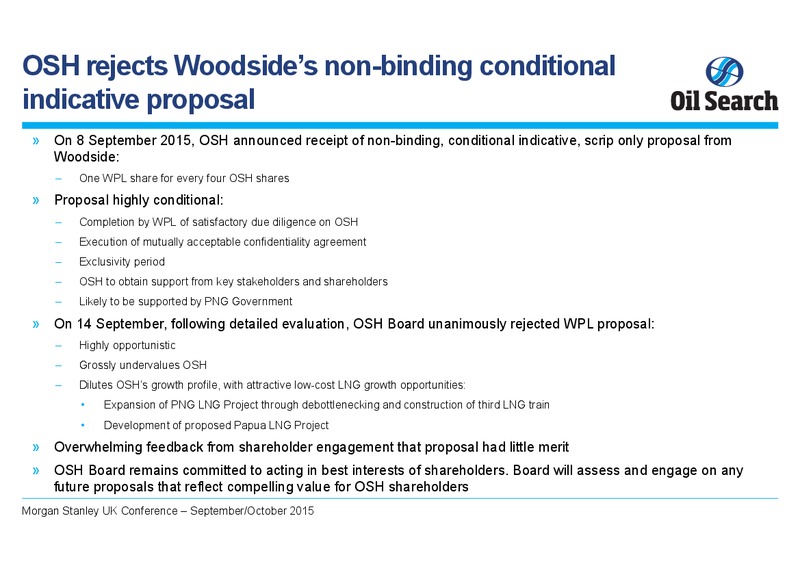 OSH rejects Woodside's non-binding conditional indicative proposal

Oil Search

» On 8 September 2015, OSH announced receipt of non-binding, conditional indicative, scrip only proposal from Woodside:

– One WPL share for every four OSH shares

» Proposal highly conditional:

– Completion by WPL of satisfactory due diligence on OSH

– Execution of mutually acceptable confidentiality agreement

– Exclusivity period

– OSH to obtain support from key stakeholders and shareholders

– Likely to be supported by PNG Government

» On 14 September, following detailed evaluation, OSH Board unanimously rejected WPL proposal:

– Highly opportunistic

– Grossly undervalues OSH

– Dilutes OSH's growth profile, with attractive low-cost LNG growth opportunities:

• Expansion of PNG LNG Project through debottlenecking and construction of third LNG train

• Development of proposed Papua LNG Project

» Overwhelming feedback from shareholder engagement that proposal had little merit

» OSH Board remains committed to acting in best interests of shareholders. Board will assess and engage on any future proposals that reflect compelling value for OSH shareholders

Morgan Stanley UK Conference – September/October 2015